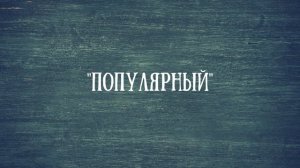 "ПОПУЛЯРНЫЙ"